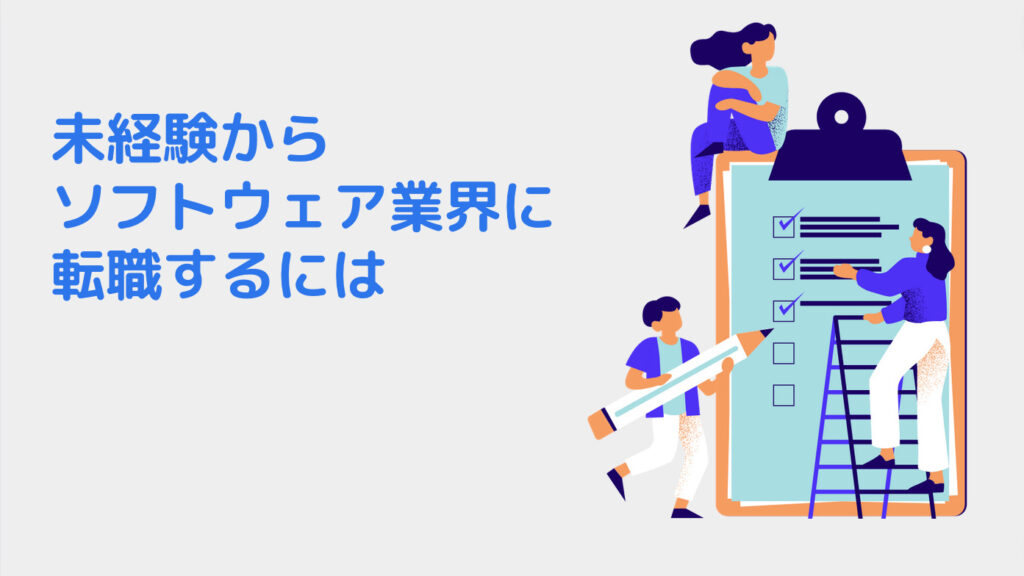 未経験から
ソフトウェア業界に
転職するには